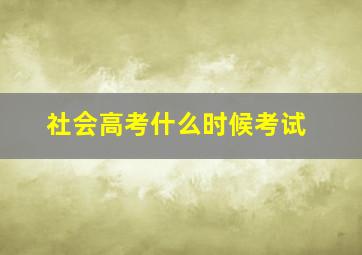 社会高考什么时候考试